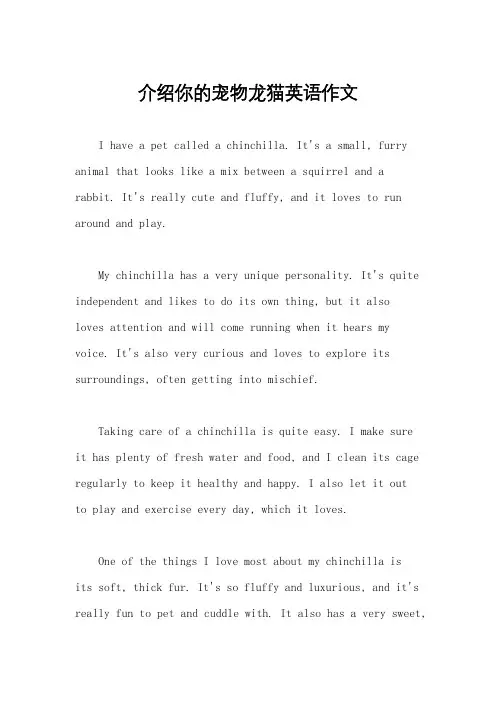 介绍你的宠物龙猫英语作文

I have a pet called a chinchilla. It's a small, furry animal that looks like a mix between a squirrel and a rabbit. It's really cute and fluffy, and it loves to run around and play.

My chinchilla has a very unique personality. It's quite independent and likes to do its own thing, but it also loves attention and will come running when it hears my voice. It's also very curious and loves to explore its surroundings, often getting into mischief.

Taking care of a chinchilla is quite easy. I make sure it has plenty of fresh water and food, and I clean its cage regularly to keep it healthy and happy. I also let it out to play and exercise every day, which it loves.

One of the things I love most about my chinchilla is its soft, thick fur. It's so fluffy and luxurious, and it's really fun to pet and cuddle with. It also has a very sweet,